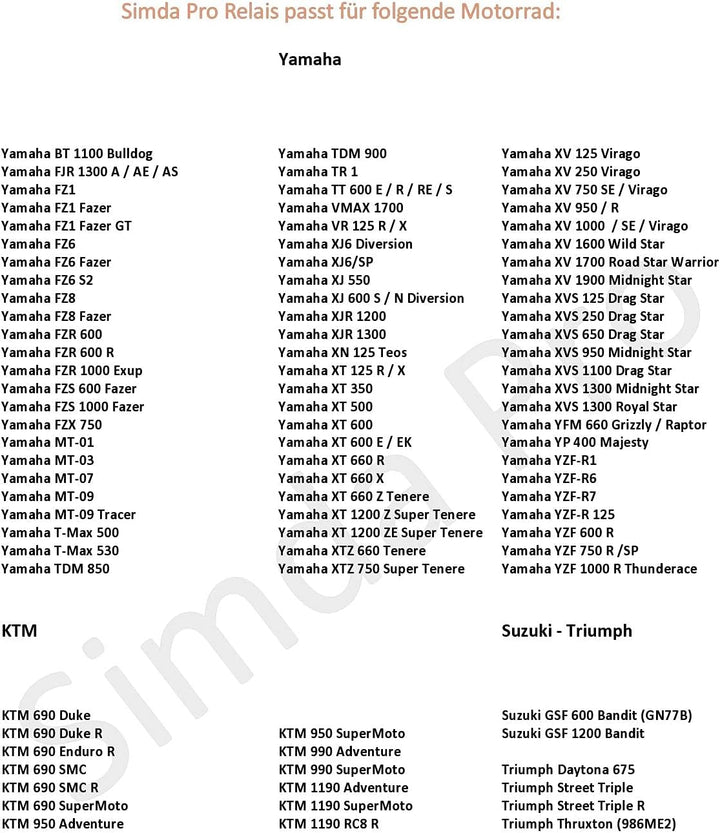 Simda Pro Relais passt für folgende Motorrad:

Yamaha

Yamaha BT 1100 Bulldog
Yamaha FJR 1300 A / AE / AS
Yamaha FZ1
Yamaha FZ1 Fazer
Yamaha FZ1 Fazer GT
Yamaha FZ6
Yamaha FZ6 Fazer
Yamaha FZ6 S2
Yamaha FZ8
Yamaha FZ8 Fazer
Yamaha FZR 600
Yamaha FZR 600 R
Yamaha FZR 1000 Exup
Yamaha FZS 600 Fazer
Yamaha FZS 1000 Fazer
Yamaha FZX 750
Yamaha MT-01
Yamaha MT-03
Yamaha MT-07
Yamaha MT-09
Yamaha MT-09 Tracer
Yamaha T-Max 500
Yamaha T-Max 530
Yamaha TDM 850

Yamaha TDM 900
Yamaha TR 1
Yamaha TT 600 E / R / RE / S
Yamaha VMAX 1700
Yamaha VR 125 R / X
Yamaha XJ6 Diversion
Yamaha XJ6/SP
Yamaha XJ 550
Yamaha XJ 600 S / N Diversion
Yamaha XJR 1200
Yamaha XJR 1300
Yamaha XN 125 Teos
Yamaha XT 125 R / X
Yamaha XT 350
Yamaha XT 500
Yamaha XT 600
Yamaha XT 600 E / EK
Yamaha XT 660 R
Yamaha XT 660 X
Yamaha XT 660 Z Tenere
Yamaha XT 1200 Z Super Tenere
Yamaha XT 1200 ZE Super Tenere
Yamaha XTZ 660 Tenere
Yamaha XTZ 750 Super Tenere

Yamaha XV 125 Virago
Yamaha XV 250 Virago
Yamaha XV 750 SE / Virago
Yamaha XV 950 / R
Yamaha XV 1000 / SE / Virago
Yamaha XV 1600 Wild Star
Yamaha XV 1700 Road Star Warrior
Yamaha XV 1900 Midnight Star
Yamaha XVS 125 Drag Star
Yamaha XVS 250 Drag Star
Yamaha XVS 650 Drag Star
Yamaha XVS 950 Midnight Star
Yamaha XVS 1100 Drag Star
Yamaha XVS 1300 Midnight Star
Yamaha XVS 1300 Royal Star
Yamaha YFM 660 Grizzly / Raptor
Yamaha YP 400 Majesty
Yamaha YZF-R1
Yamaha YZF-R6
Yamaha YZF-R7
Yamaha YZF-R 125
Yamaha YZF 600 R
Yamaha YZF 750 R /SP
Yamaha YZF 1000 R Thunderace

KTM

KTM 690 Duke
KTM 690 Duke R
KTM 690 Enduro R
KTM 690 SMC
KTM 690 SMC R
KTM 690 SuperMoto
KTM 950 Adventure

KTM 950 SuperMoto
KTM 990 Adventure
KTM 990 SuperMoto
KTM 1190 Adventure
KTM 1190 SuperMoto
KTM 1190 RC8 R

Suzuki - Triumph

Suzuki GSF 600 Bandit (GN77B)
Suzuki GSF 1200 Bandit

Triumph Daytona 675
Triumph Street Triple
Triumph Street Triple R
Triumph Thruxton (986ME2)

Simda Pro